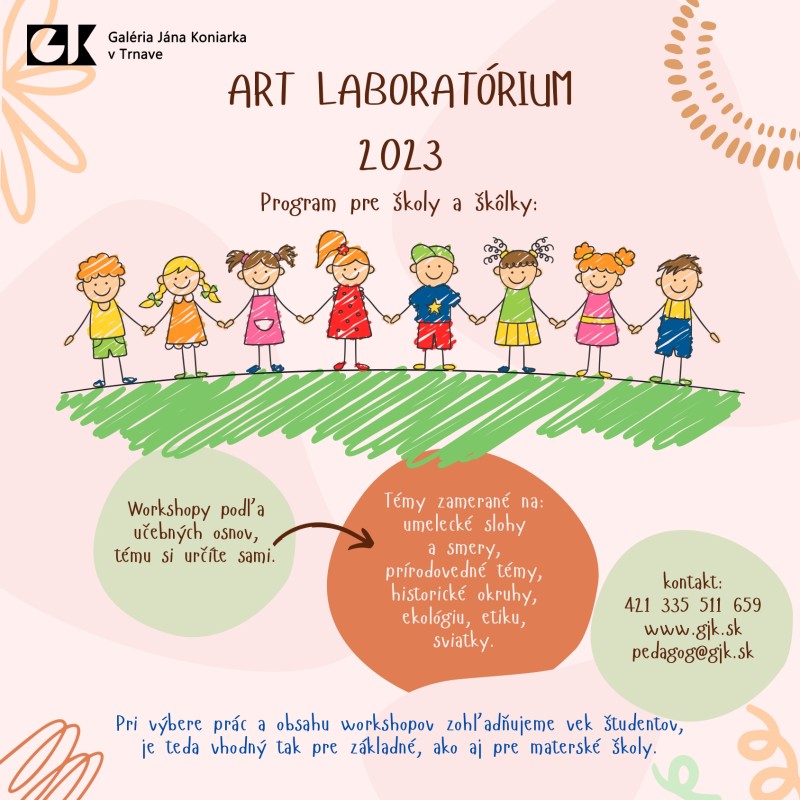 GJK Galéria Jána Koniarka v Trnave

ART LABORATÓRIUM
2023

Program pre školy a škôlky:

Workshopy podľa učebných osnov, tému si určíte sami.

Témy zamerané na: umelecké slohy a smery, prírodovedné témy, historické okruhy, ekológiu, etiku, sviatky.

kontakt:
421 335 511 659
www.gjk.sk
pedagog@gjk.sk

Pri výbere prác a obsahu workshopov zohľadňujeme vek študentov, je teda vhodný tak pre základné, ako aj pre materské školy.